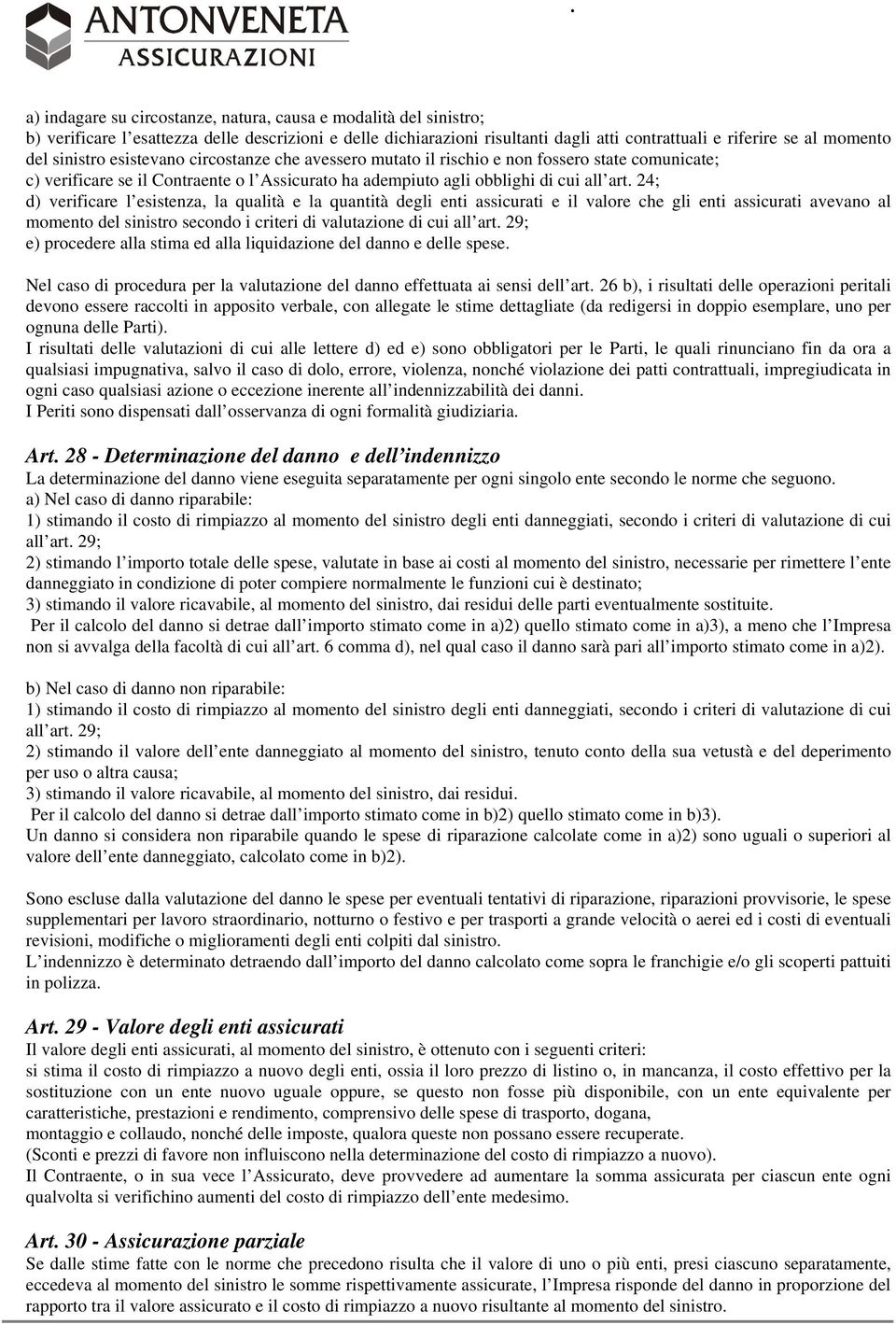 ANTONVENETA
ASSICURAZIONI

a) indagare su circostanze, natura, causa e modalità del sinistro;
b) verificare l'esattezza delle descrizioni e delle dichiarazioni risultanti dagli atti contrattuali e riferire se al momento del sinistro esistevano circostanze che avessero mutato il rischio e non fossero state comunicate;
c) verificare se il Contraente o l'Assicurato ha adempiuto agli obblighi di cui all'art. 24;
d) verificare l'esistenza, la qualità e la quantità degli enti assicurati e il valore che gli enti assicurati avevano al momento del sinistro secondo i criteri di valutazione di cui all'art. 29;
e) procedere alla stima ed alla liquidazione del danno e delle spese.

Nel caso di procedura per la valutazione del danno effettuata ai sensi dell'art. 26 b), i risultati delle operazioni peritali devono essere raccolti in apposito verbale, con allegate le stime dettagliate (da redigersi in doppio esemplare, uno per ognuna delle Parti).
I risultati delle valutazioni di cui alle lettere d) ed e) sono obbligatori per le Parti, le quali rinunciano fin da ora a qualsiasi impugnativa, salvo il caso di dolo, errore, violenza, nonché violazione dei patti contrattuali, impregiudicata in ogni caso qualsiasi azione o eccezione inerente all'indennizzabilità dei danni.
I Periti sono dispensati dall'osservanza di ogni formalità giudiziaria.

Art. 28 - Determinazione del danno e dell'indennizzo
La determinazione del danno viene eseguita separatamente per ogni singolo ente secondo le norme che seguono.
a) Nel caso di danno riparabile:
1) stimando il costo di rimpiazzo al momento del sinistro degli enti danneggiati, secondo i criteri di valutazione di cui all'art. 29;
2) stimando l'importo totale delle spese, valutate in base ai costi al momento del sinistro, necessarie per rimettere l'ente danneggiato in condizione di poter compiere normalmente le funzioni cui è destinato;
3) stimando il valore ricavabile, al momento del sinistro, dai residui delle parti eventualmente sostituite.
Per il calcolo del danno si detrae dall'importo stimato come in a)2) quello stimato come in a)3), a meno che l'Impresa non si avvalga della facoltà di cui all'art. 6 comma d), nel qual caso il danno sarà pari all'importo stimato come in a)2).

b) Nel caso di danno non riparabile:
1) stimando il costo di rimpiazzo al momento del sinistro degli enti danneggiati, secondo i criteri di valutazione di cui all'art. 29;
2) stimando il valore dell'ente danneggiato al momento del sinistro, tenuto conto della sua vetustà e del deperimento per uso o altra causa;
3) stimando il valore ricavabile, al momento del sinistro, dai residui.
Per il calcolo del danno si detrae dall'importo stimato come in b)2) quello stimato come in b)3).
Un danno si considera non riparabile quando le spese di riparazione calcolate come in a)2) sono uguali o superiori al valore dell'ente danneggiato, calcolato come in b)2).

Sono escluse dalla valutazione del danno le spese per eventuali tentativi di riparazione, riparazioni provvisorie, le spese supplementari per lavoro straordinario, notturno o festivo e per trasporti a grande velocità o aerei ed i costi di eventuali revisioni, modifiche o miglioramenti degli enti colpiti dal sinistro.
L'indennizzo è determinato detraendo dall'importo del danno calcolato come sopra le franchigie e/o gli scoperti pattuiti in polizza.

Art. 29 - Valore degli enti assicurati
Il valore degli enti assicurati, al momento del sinistro, è ottenuto con i seguenti criteri:
si stima il costo di rimpiazzo a nuovo degli enti, ossia il loro prezzo di listino o, in mancanza, il costo effettivo per la sostituzione con un ente nuovo uguale oppure, se questo non fosse più disponibile, con un ente equivalente per caratteristiche, prestazioni e rendimento, comprensivo delle spese di trasporto, dogana,
montaggio e collaudo, nonché delle imposte, qualora queste non possano essere recuperate.
(Sconti e prezzi di favore non influiscono nella determinazione del costo di rimpiazzo a nuovo).
Il Contraente, o in sua vece l'Assicurato, deve provvedere ad aumentare la somma assicurata per ciascun ente ogni qualvolta si verifichino aumenti del costo di rimpiazzo dell'ente medesimo.

Art. 30 - Assicurazione parziale
Se dalle stime fatte con le norme che precedono risulta che il valore di uno o più enti, presi ciascuno separatamente, eccedeva al momento del sinistro le somme rispettivamente assicurate, l'Impresa risponde del danno in proporzione del rapporto tra il valore assicurato e il costo di rimpiazzo a nuovo risultante al momento del sinistro.